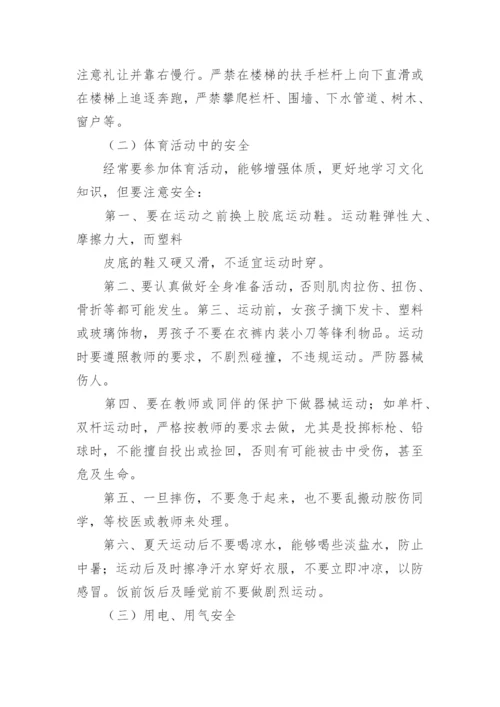 注意礼让并靠右慢行。严禁在楼梯的扶手栏杆上向下直滑或在楼梯上追逐奔跑，严禁攀爬栏杆、围墙、下水管道、树木、窗户等。

（二）体育活动中的安全

经常要参加体育活动，能够增强体质，更好地学习文化知识，但要注意安全：

第一、要在运动之前换上胶底运动鞋。运动鞋弹性大、摩擦力大，而塑料

皮底的鞋又硬又滑，不适宜运动时穿。

第二、要认真做好全身准备活动，否则肌肉拉伤、扭伤、骨折等都可能发生。第三、运动前，女孩子摘下发卡、塑料或玻璃饰物，男孩子不要在衣裤内装小刀等锋利物品。运动时要遵照教师的要求，不剧烈碰撞，不违规运动。严防器械伤人。

第四、要在教师或同伴的保护下做器械运动；如单杆、双杆运动时，严格按教师的要求去做，尤其是投掷标枪、铅球时，不能擅自投出或捡回，否则有可能被击中受伤，甚至危及生命。

第五、一旦摔伤，不要急于起来，也不要乱搬动肢伤同学，等校医或教师来处理。

第六、夏天运动后不要喝凉水，能够喝些淡盐水，防止中暑；运动后及时擦净汗水穿好衣服，不要立即冲凉，以防感冒。饭前饭后及睡觉前不要做剧烈运动。

（三）用电、用气安全